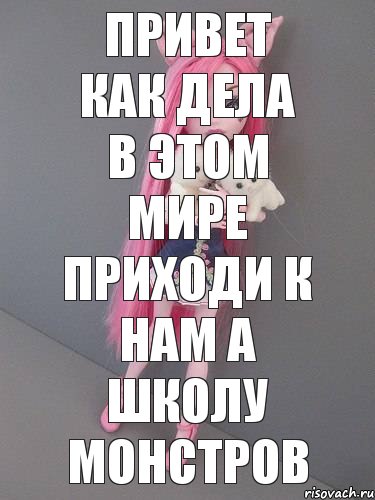 ПРИВЕТ
КАК ДЕЛА
В ЭТОМ
МИРЕ
ПРИХОДИ К
НАМ А
ШКОЛУ
МОНСТРОВ

risovach.ru